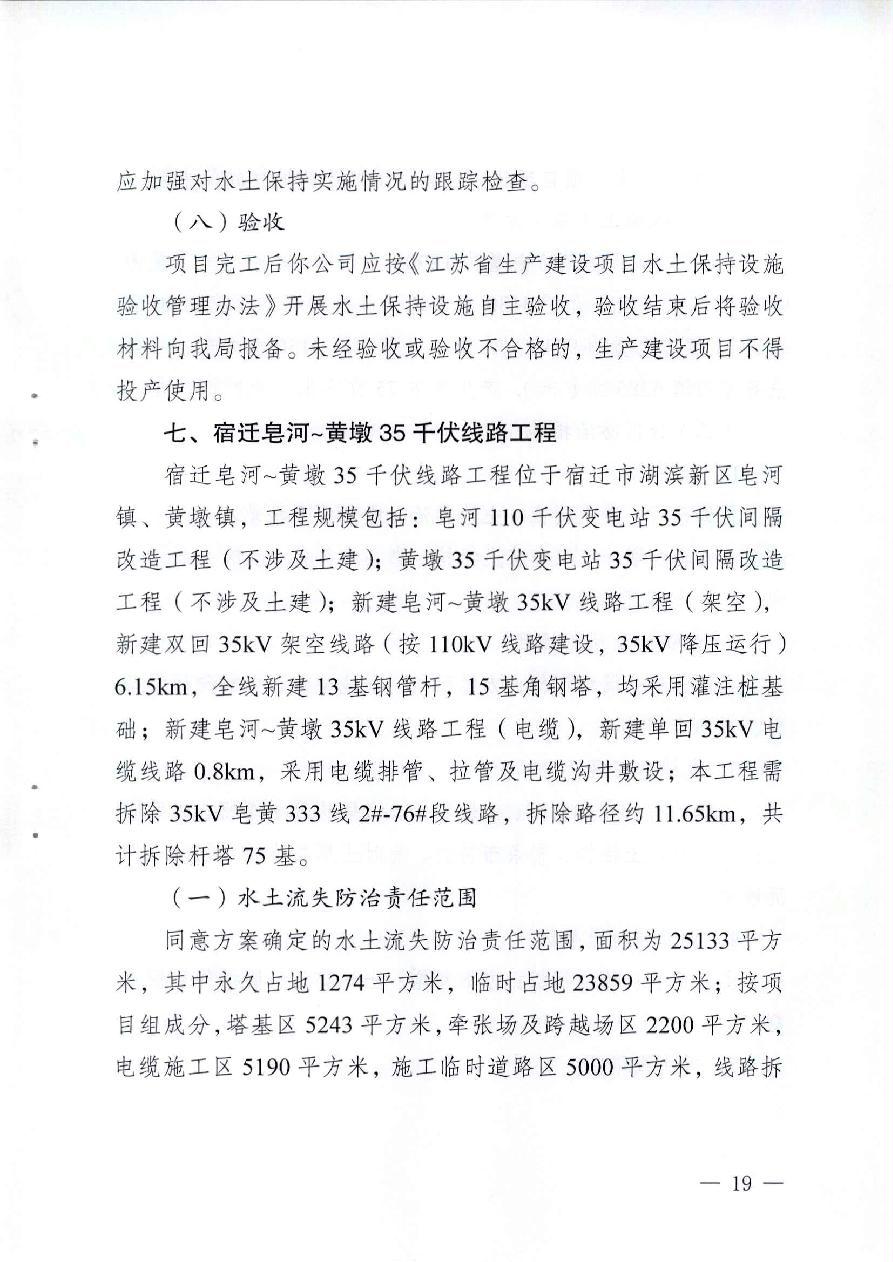 应加强对水土保持实施情况的跟踪检查。

（八）验收

项目完工后你公司应按《江苏省生产建设项目水土保持设施验收管理办法》开展水土保持设施自主验收，验收结束后将验收材料向我局报备。未经验收或验收不合格的，生产建设项目不得投产使用。

七、宿迁皂河~黄墩35千伏线路工程

宿迁皂河~黄墩35千伏线路工程位于宿迁市湖滨新区皂河镇、黄墩镇，工程规模包括：皂河110千伏变电站35千伏间隔改造工程（不涉及土建）；黄墩35千伏变电站35千伏间隔改造工程（不涉及土建）；新建皂河~黄墩35kV线路工程（架空），新建双回35kV架空线路（按110kV线路建设，35kV降压运行）6.15km，全线新建13基钢管杆，15基角钢塔，均采用灌注桩基础；新建皂河~黄墩35kV线路工程（电缆），新建单回35kV电缆线路0.8km，采用电缆排管、拉管及电缆沟井敷设；本工程需拆除35kV皂黄333线2#-76#段线路，拆除路径约11.65km，共计拆除杆塔75基。

（一）水土流失防治责任范围

同意方案确定的水土流失防治责任范围，面积为25133平方米，其中永久占地1274平方米，临时占地23859平方米；按项目组成分，塔基区5243平方米，牵张场及跨越场区2200平方米，电缆施工区5190平方米，施工临时道路区5000平方米，线路拆

— 19 —